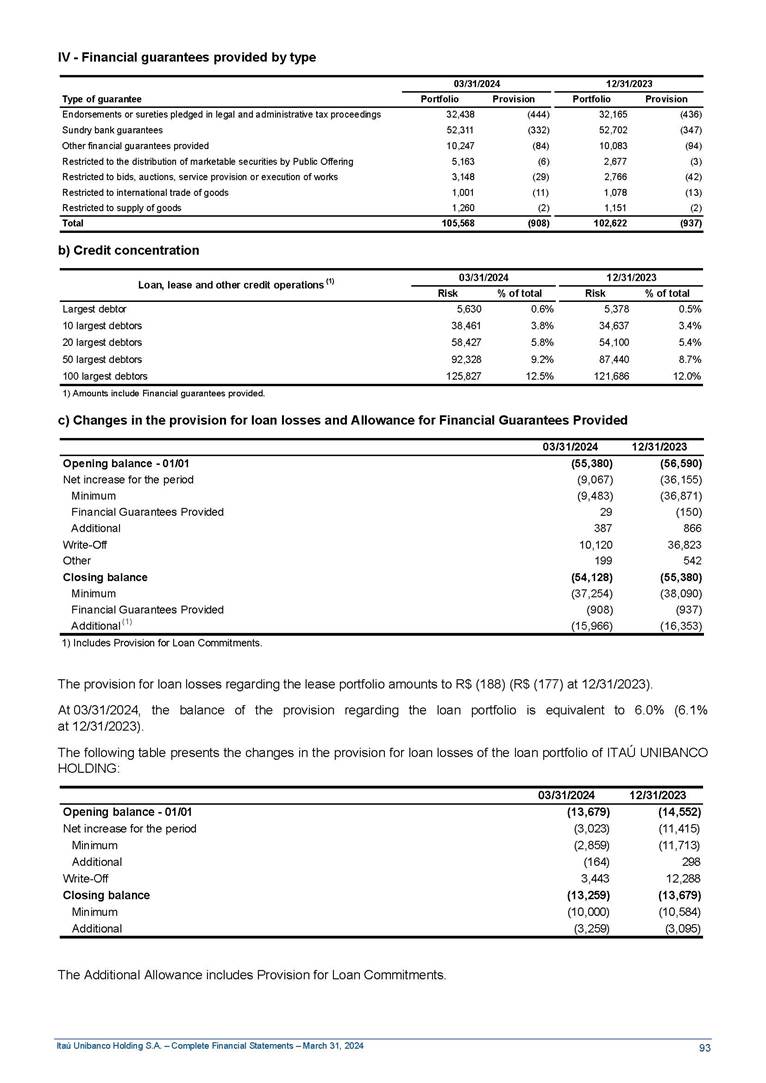 IV - Financial guarantees provided by type

| Type of guarantee | 03/31/2024 Portfolio | 03/31/2024 Provision | 12/31/2023 Portfolio | 12/31/2023 Provision |
|---|---|---|---|---|
| Endorsements or sureties pledged in legal and administrative tax proceedings | 32,438 | (444) | 32,165 | (436) |
| Sundry bank guarantees | 52,311 | (332) | 52,702 | (347) |
| Other financial guarantees provided | 10,247 | (84) | 10,083 | (94) |
| Restricted to the distribution of marketable securities by Public Offering | 5,163 | (6) | 2,677 | (3) |
| Restricted to bids, auctions, service provision or execution of works | 3,148 | (29) | 2,766 | (42) |
| Restricted to international trade of goods | 1,001 | (11) | 1,078 | (13) |
| Restricted to supply of goods | 1,260 | (2) | 1,151 | (2) |
| Total | 105,568 | (908) | 102,622 | (937) |

b) Credit concentration

| Loan, lease and other credit operations $^{(1)}$ | 03/31/2024 Risk | 03/31/2024 % of total | 12/31/2023 Risk | 12/31/2023 % of total |
|---|---|---|---|---|
| Largest debtor | 5,630 | 0.6% | 5,378 | 0.5% |
| 10 largest debtors | 38,461 | 3.8% | 34,637 | 3.4% |
| 20 largest debtors | 58,427 | 5.8% | 54,100 | 5.4% |
| 50 largest debtors | 92,328 | 9.2% | 87,440 | 8.7% |
| 100 largest debtors | 125,827 | 12.5% | 121,686 | 12.0% |

1) Amounts include Financial guarantees provided.

c) Changes in the provision for loan losses and Allowance for Financial Guarantees Provided

| | 03/31/2024 | 12/31/2023 |
|---|---|---|
| Opening balance - 01/01 | (55,380) | (56,590) |
| Net increase for the period | (9,067) | (36,155) |
| Minimum | (9,483) | (36,871) |
| Financial Guarantees Provided | 29 | (150) |
| Additional | 387 | 866 |
| Write-Off | 10,120 | 36,823 |
| Other | 199 | 542 |
| Closing balance | (54,128) | (55,380) |
| Minimum | (37,254) | (38,090) |
| Financial Guarantees Provided | (908) | (937) |
| Additional $^{(1)}$ | (15,966) | (16,353) |

1) Includes Provision for Loan Commitments.

The provision for loan losses regarding the lease portfolio amounts to R$ (188) (R$ (177) at 12/31/2023).

At 03/31/2024, the balance of the provision regarding the loan portfolio is equivalent to 6.0% (6.1% at 12/31/2023).

The following table presents the changes in the provision for loan losses of the loan portfolio of ITAÚ UNIBANCO HOLDING:

| | 03/31/2024 | 12/31/2023 |
|---|---|---|
| Opening balance - 01/01 | (13,679) | (14,552) |
| Net increase for the period | (3,023) | (11,415) |
| Minimum | (2,859) | (11,713) |
| Additional | (164) | 298 |
| Write-Off | 3,443 | 12,288 |
| Closing balance | (13,259) | (13,679) |
| Minimum | (10,000) | (10,584) |
| Additional | (3,259) | (3,095) |

The Additional Allowance includes Provision for Loan Commitments.

Itaú Unibanco Holding S.A. – Complete Financial Statements – March 31, 2024 93